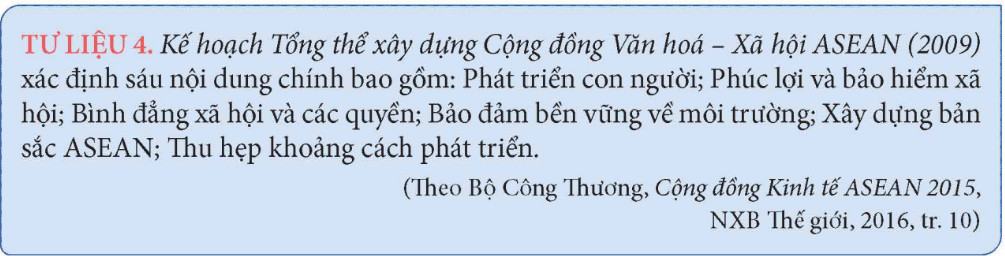 TƯ LIỆU 4. Kế hoạch Tổng thể xây dựng Cộng đồng Văn hoá – Xã hội ASEAN (2009) xác định sáu nội dung chính bao gồm: Phát triển con người; Phúc lợi và bảo hiểm xã hội; Bình đẳng xã hội và các quyền; Bảo đảm bền vững về môi trường; Xây dựng bản sắc ASEAN; Thu hẹp khoảng cách phát triển.

(Theo Bộ Công Thương, Cộng đồng Kinh tế ASEAN 2015, NXB Thế giới, 2016, tr. 10)